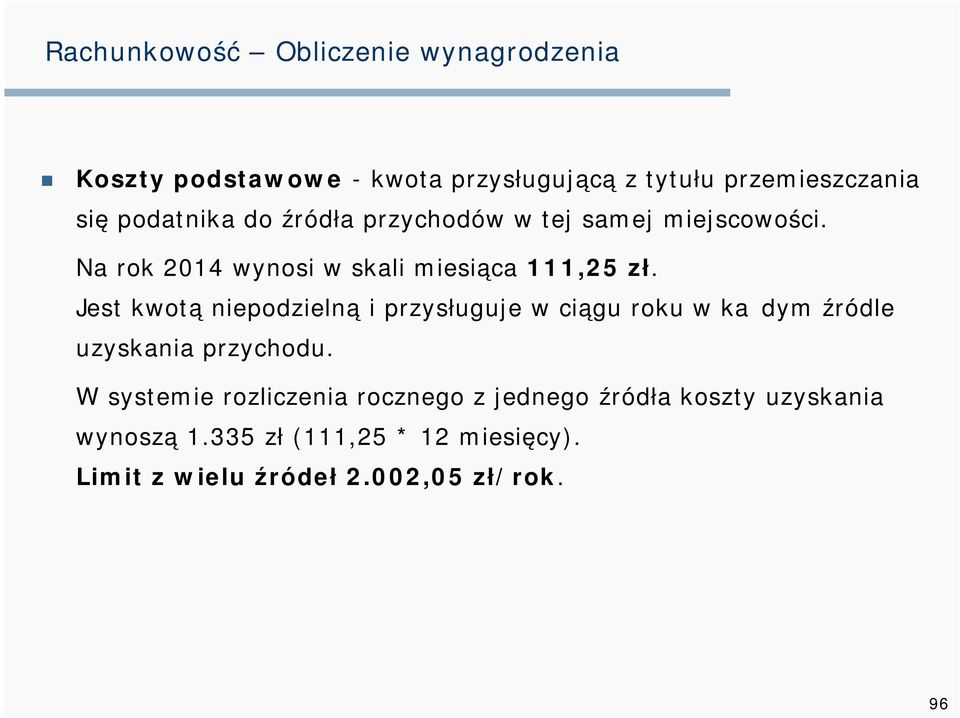 Rachunkowość – Obliczenie wynagrodzenia

Koszty podstawowe - kwota przysługującą z tytułu przemieszczania się podatnika do źródła przychodów w tej samej miejscowości.

Na rok 2014 wynosi w skali miesiąca 111,25 zł.

Jest kwotą niepodzielną i przysługuje w ciągu roku w ka dym źródle uzyskania przychodu.

W systemie rozliczenia rocznego z jednego źródła koszty uzyskania wynoszą 1.335 zł (111,25 * 12 miesięcy).

Limit z wielu źródeł 2.002,05 zł/rok.

96